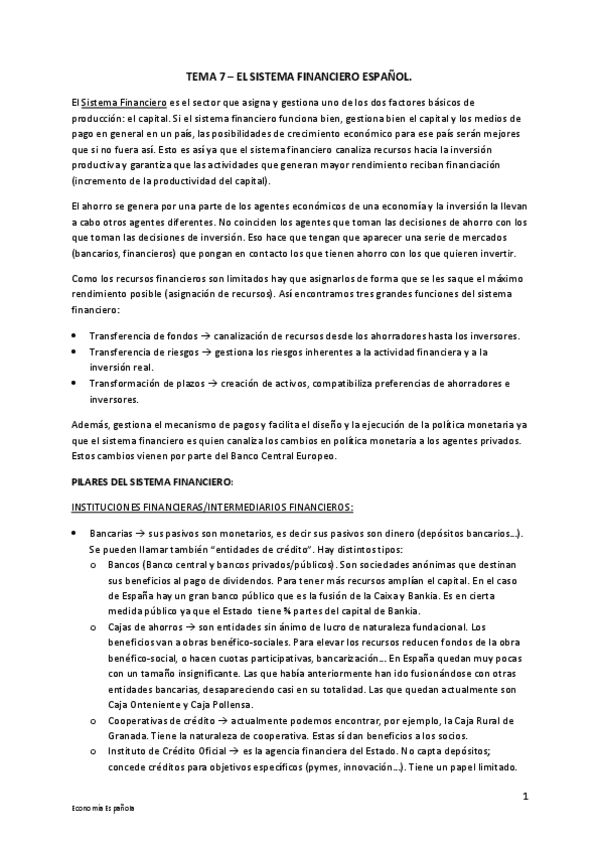 TEMA 7 – EL SISTEMA FINANCIERO ESPAÑOL.

El Sistema Financiero es el sector que asigna y gestiona uno de los dos factores básicos de producción: el capital. Si el sistema financiero funciona bien, gestiona bien el capital y los medios de pago en general en un país, las posibilidades de crecimiento económico para ese país serán mejores que si no fuera así. Esto es así ya que el sistema financiero canaliza recursos hacia la inversión productiva y garantiza que las actividades que generan mayor rendimiento reciban financiación (incremento de la productividad del capital).

El ahorro se genera por una parte de los agentes económicos de una economía y la inversión la llevan a cabo otros agentes diferentes. No coinciden los agentes que toman las decisiones de ahorro con los que toman las decisiones de inversión. Eso hace que tengan que aparecer una serie de mercados (bancarios, financieros) que pongan en contacto los que tienen ahorro con los que quieren invertir.

Como los recursos financieros son limitados hay que asignarlos de forma que se les saque el máximo rendimiento posible (asignación de recursos). Así encontramos tres grandes funciones del sistema financiero:

• Transferencia de fondos → canalización de recursos desde los ahorradores hasta los inversores.
• Transferencia de riesgos → gestiona los riesgos inherentes a la actividad financiera y a la inversión real.
• Transformación de plazos → creación de activos, compatibiliza preferencias de ahorradores e inversores.

Además, gestiona el mecanismo de pagos y facilita el diseño y la ejecución de la política monetaria ya que el sistema financiero es quien canaliza los cambios en política monetaria a los agentes privados. Estos cambios vienen por parte del Banco Central Europeo.

PILARES DEL SISTEMA FINANCIERO:

INSTITUCIONES FINANCIERAS/INTERMEDIARIOS FINANCIEROS:

• Bancarias → sus pasivos son monetarios, es decir sus pasivos son dinero (depósitos bancarios…). Se pueden llamar también "entidades de crédito". Hay distintos tipos:
  o Bancos (Banco central y bancos privados/públicos). Son sociedades anónimas que destinan sus beneficios al pago de dividendos. Para tener más recursos amplían el capital. En el caso de España hay un gran banco público que es la fusión de la Caixa y Bankia. Es en cierta medida público ya que el Estado tiene ¾ partes del capital de Bankia.
  o Cajas de ahorros → son entidades sin ánimo de lucro de naturaleza fundacional. Los beneficios van a obras benéfico-sociales. Para elevar los recursos reducen fondos de la obra benéfico-social, o hacen cuotas participativas, bancarización… En España quedan muy pocas con un tamaño insignificante. Las que había anteriormente han ido fusionándose con otras entidades bancarias, desapareciendo casi en su totalidad. Las que quedan actualmente son Caja Onteniente y Caja Pollensa.
  o Cooperativas de crédito → actualmente podemos encontrar, por ejemplo, la Caja Rural de Granada. Tiene la naturaleza de cooperativa. Estas sí dan beneficios a los socios.
  o Instituto de Crédito Oficial → es la agencia financiera del Estado. No capta depósitos; concede créditos para objetivos específicos (pymes, innovación…). Tiene un papel limitado.

1

Economía Española